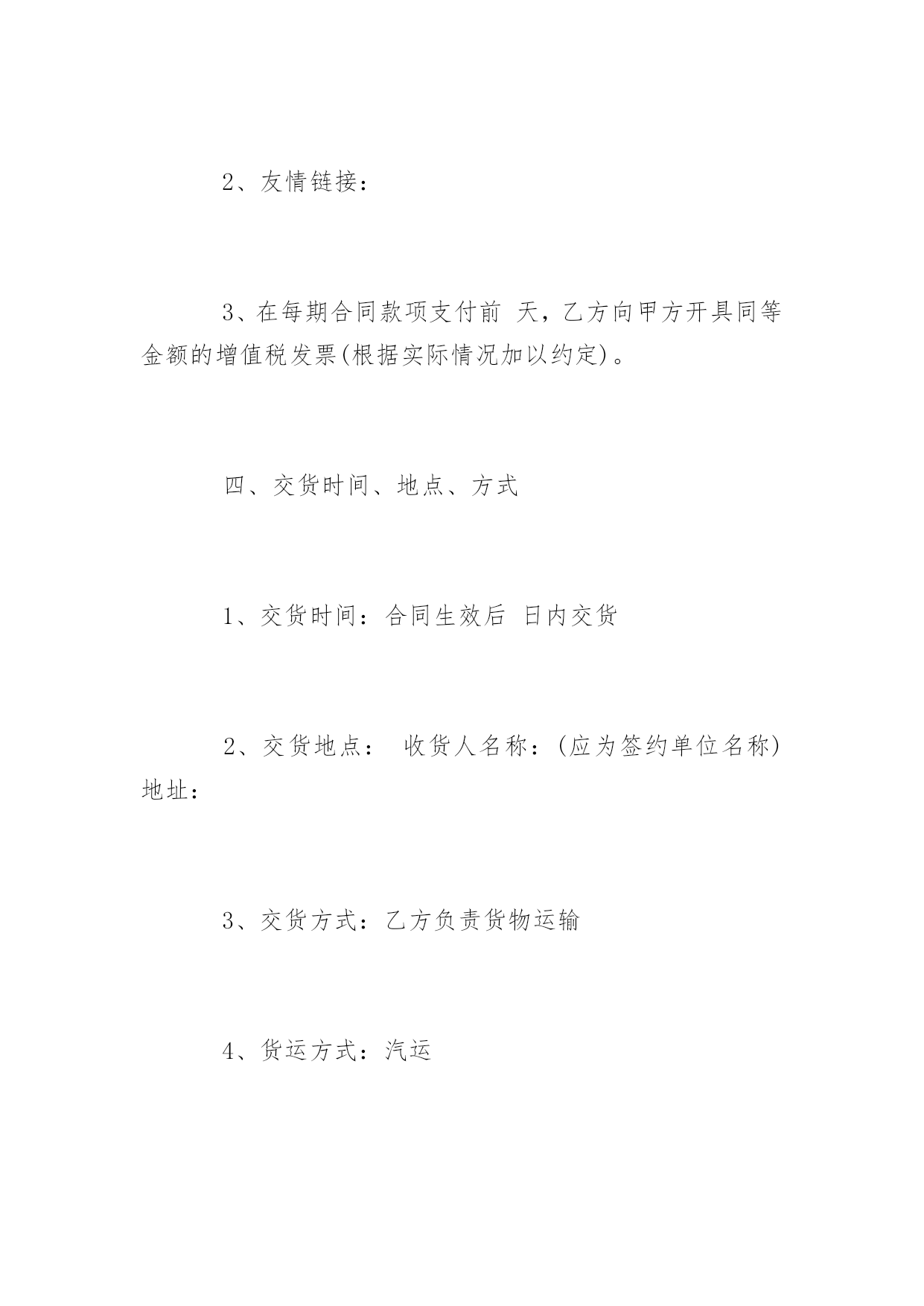 2、友情链接：

3、在每期合同款项支付前 天，乙方向甲方开具同等金额的增值税发票(根据实际情况加以约定)。

四、交货时间、地点、方式

1、交货时间：合同生效后 日内交货

2、交货地点： 收货人名称：(应为签约单位名称) 地址：

3、交货方式：乙方负责货物运输

4、货运方式：汽运